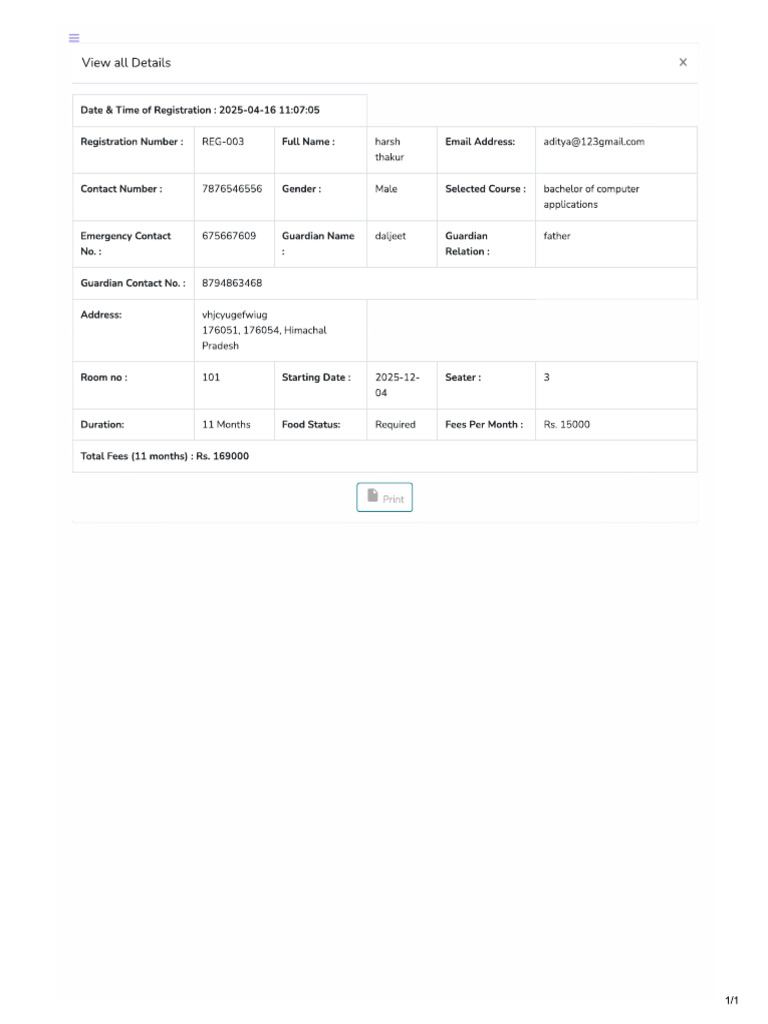 View all Details ×

| Date & Time of Registration : 2025-04-16 11:07:05 | | | | | |
|---|---|---|---|---|---|
| Registration Number : | REG-003 | Full Name : | harsh thakur | Email Address: | aditya@123gmail.com |
| Contact Number : | 7876546556 | Gender : | Male | Selected Course : | bachelor of computer applications |
| Emergency Contact No. : | 675667609 | Guardian Name : | daljeet | Guardian Relation : | father |
| Guardian Contact No. : | 8794863468 | | | | |
| Address: | vhjcyugefwiug 176051, 176054, Himachal Pradesh | | | | |
| Room no : | 101 | Starting Date : | 2025-12-04 | Seater : | 3 |
| Duration: | 11 Months | Food Status: | Required | Fees Per Month : | Rs. 15000 |
| Total Fees (11 months) : Rs. 169000 | | | | | |

Print

1/1